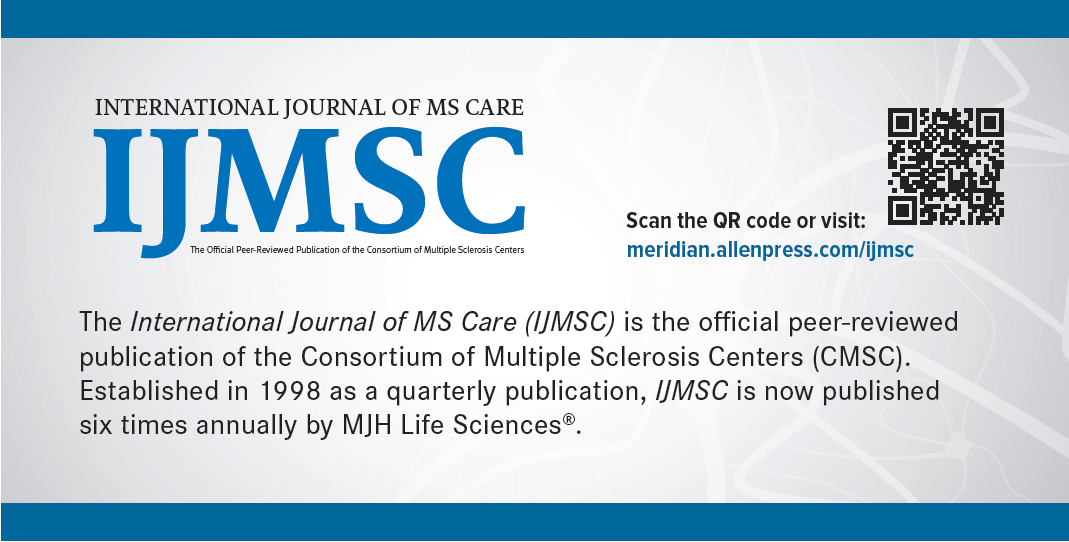 INTERNATIONAL JOURNAL OF MS CARE
IJMSC
The Official Peer-Reviewed Publication of the Consortium of Multiple Sclerosis Centers

Scan the QR code or visit:
meridian.allenpress.com/ijmsc

The International Journal of MS Care (IJMSC) is the official peer-reviewed publication of the Consortium of Multiple Sclerosis Centers (CMSC). Established in 1998 as a quarterly publication, IJMSC is now published six times annually by MJH Life Sciences®.